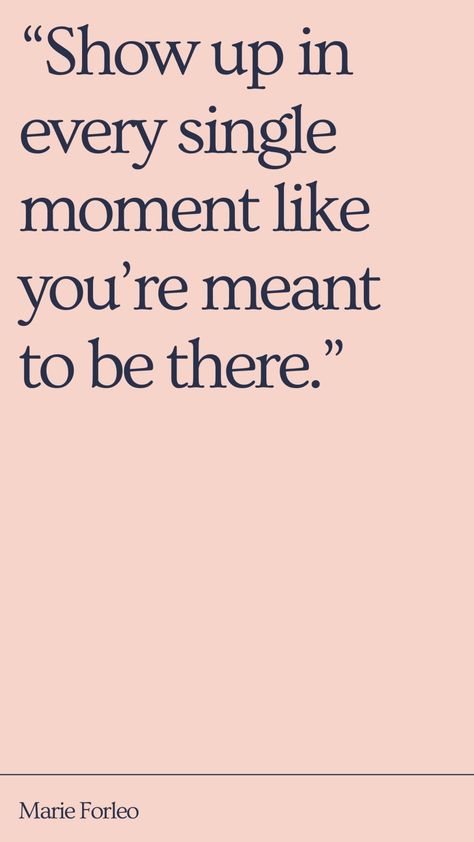 “Show up in every single moment like you’re meant to be there.”

Marie Forleo